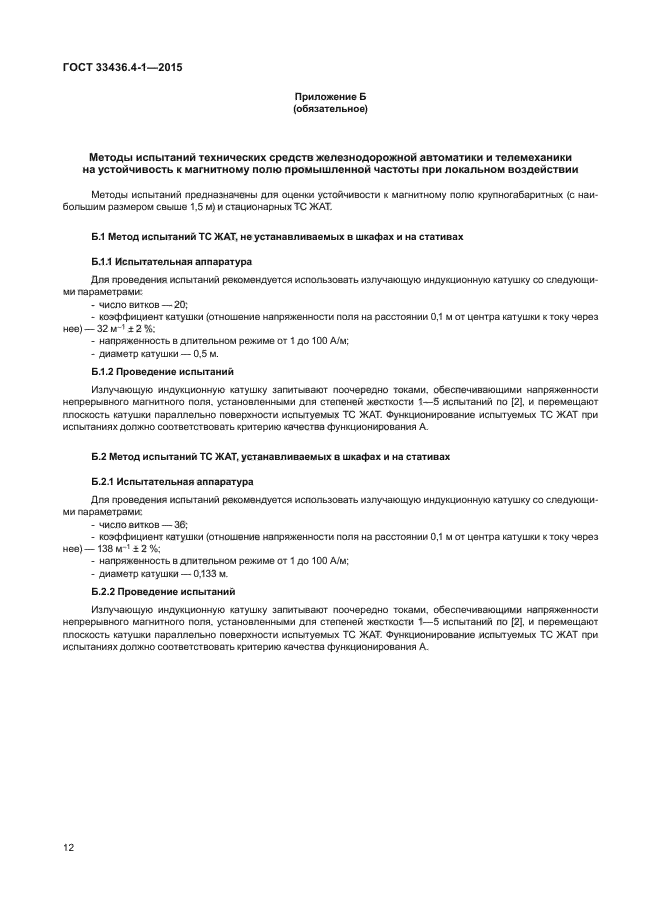 ГОСТ 33436.4-1—2015

Приложение Б
(обязательное)

Методы испытаний технических средств железнодорожной автоматики и телемеханики на устойчивость к магнитному полю промышленной частоты при локальном воздействии

Методы испытаний предназначены для оценки устойчивости к магнитному полю крупногабаритных (с наибольшим размером свыше 1,5 м) и стационарных ТС ЖАТ.

Б.1 Метод испытаний ТС ЖАТ, не устанавливаемых в шкафах и на стативах

Б.1.1 Испытательная аппаратура

Для проведения испытаний рекомендуется использовать излучающую индукционную катушку со следующими параметрами:
- число витков — 20;
- коэффициент катушки (отношение напряженности поля на расстоянии 0,1 м от центра катушки к току через нее) — 32 $м^{-1}$ ± 2 %;
- напряженность в длительном режиме от 1 до 100 А/м;
- диаметр катушки — 0,5 м.

Б.1.2 Проведение испытаний

Излучающую индукционную катушку запитывают поочередно токами, обеспечивающими напряженности непрерывного магнитного поля, установленными для степеней жесткости 1—5 испытаний по [2], и перемещают плоскость катушки параллельно поверхности испытуемых ТС ЖАТ. Функционирование испытуемых ТС ЖАТ при испытаниях должно соответствовать критерию качества функционирования А.

Б.2 Метод испытаний ТС ЖАТ, устанавливаемых в шкафах и на стативах

Б.2.1 Испытательная аппаратура

Для проведения испытаний рекомендуется использовать излучающую индукционную катушку со следующими параметрами:
- число витков — 36;
- коэффициент катушки (отношение напряженности поля на расстоянии 0,1 м от центра катушки к току через нее) — 138 $м^{-1}$ ± 2 %;
- напряженность в длительном режиме от 1 до 100 А/м;
- диаметр катушки — 0,133 м.

Б.2.2 Проведение испытаний

Излучающую индукционную катушку запитывают поочередно токами, обеспечивающими напряженности непрерывного магнитного поля, установленными для степеней жесткости 1—5 испытаний по [2], и перемещают плоскость катушки параллельно поверхности испытуемых ТС ЖАТ. Функционирование испытуемых ТС ЖАТ при испытаниях должно соответствовать критерию качества функционирования А.

12